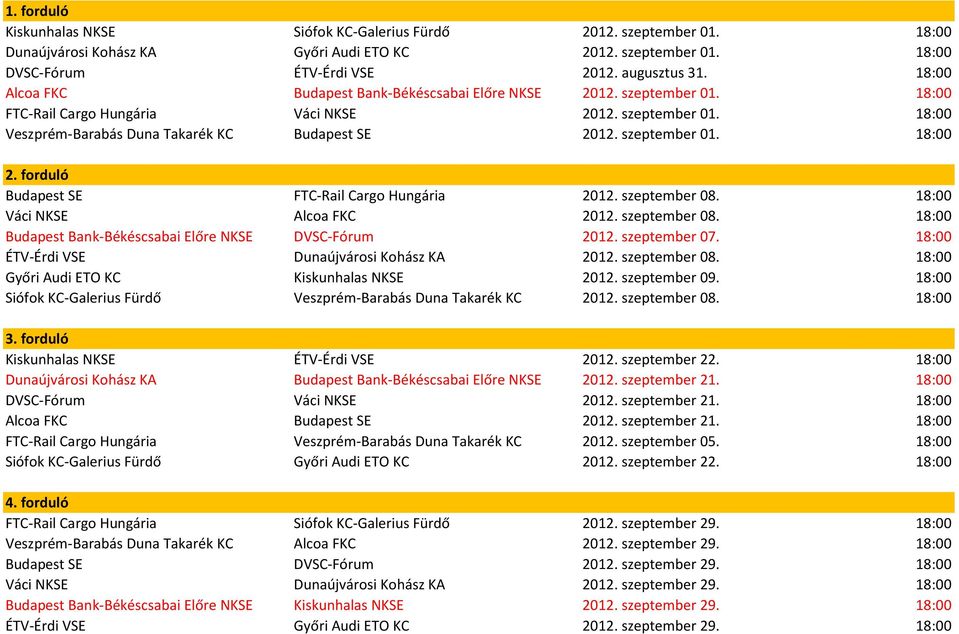 1. forduló

| | | | |
|---|---|---|---|
| Kiskunhalas NKSE | Siófok KC-Galerius Fürdő | 2012. szeptember 01. | 18:00 |
| Dunaújvárosi Kohász KA | Győri Audi ETO KC | 2012. szeptember 01. | 18:00 |
| DVSC-Fórum | ÉTV-Érdi VSE | 2012. augusztus 31. | 18:00 |
| Alcoa FKC | Budapest Bank-Békéscsabai Előre NKSE | 2012. szeptember 01. | 18:00 |
| FTC-Rail Cargo Hungária | Váci NKSE | 2012. szeptember 01. | 18:00 |
| Veszprém-Barabás Duna Takarék KC | Budapest SE | 2012. szeptember 01. | 18:00 |

2. forduló

| | | | |
|---|---|---|---|
| Budapest SE | FTC-Rail Cargo Hungária | 2012. szeptember 08. | 18:00 |
| Váci NKSE | Alcoa FKC | 2012. szeptember 08. | 18:00 |
| Budapest Bank-Békéscsabai Előre NKSE | DVSC-Fórum | 2012. szeptember 07. | 18:00 |
| ÉTV-Érdi VSE | Dunaújvárosi Kohász KA | 2012. szeptember 08. | 18:00 |
| Győri Audi ETO KC | Kiskunhalas NKSE | 2012. szeptember 09. | 18:00 |
| Siófok KC-Galerius Fürdő | Veszprém-Barabás Duna Takarék KC | 2012. szeptember 08. | 18:00 |

3. forduló

| | | | |
|---|---|---|---|
| Kiskunhalas NKSE | ÉTV-Érdi VSE | 2012. szeptember 22. | 18:00 |
| Dunaújvárosi Kohász KA | Budapest Bank-Békéscsabai Előre NKSE | 2012. szeptember 21. | 18:00 |
| DVSC-Fórum | Váci NKSE | 2012. szeptember 21. | 18:00 |
| Alcoa FKC | Budapest SE | 2012. szeptember 21. | 18:00 |
| FTC-Rail Cargo Hungária | Veszprém-Barabás Duna Takarék KC | 2012. szeptember 05. | 18:00 |
| Siófok KC-Galerius Fürdő | Győri Audi ETO KC | 2012. szeptember 22. | 18:00 |

4. forduló

| | | | |
|---|---|---|---|
| FTC-Rail Cargo Hungária | Siófok KC-Galerius Fürdő | 2012. szeptember 29. | 18:00 |
| Veszprém-Barabás Duna Takarék KC | Alcoa FKC | 2012. szeptember 29. | 18:00 |
| Budapest SE | DVSC-Fórum | 2012. szeptember 29. | 18:00 |
| Váci NKSE | Dunaújvárosi Kohász KA | 2012. szeptember 29. | 18:00 |
| Budapest Bank-Békéscsabai Előre NKSE | Kiskunhalas NKSE | 2012. szeptember 29. | 18:00 |
| ÉTV-Érdi VSE | Győri Audi ETO KC | 2012. szeptember 29. | 18:00 |